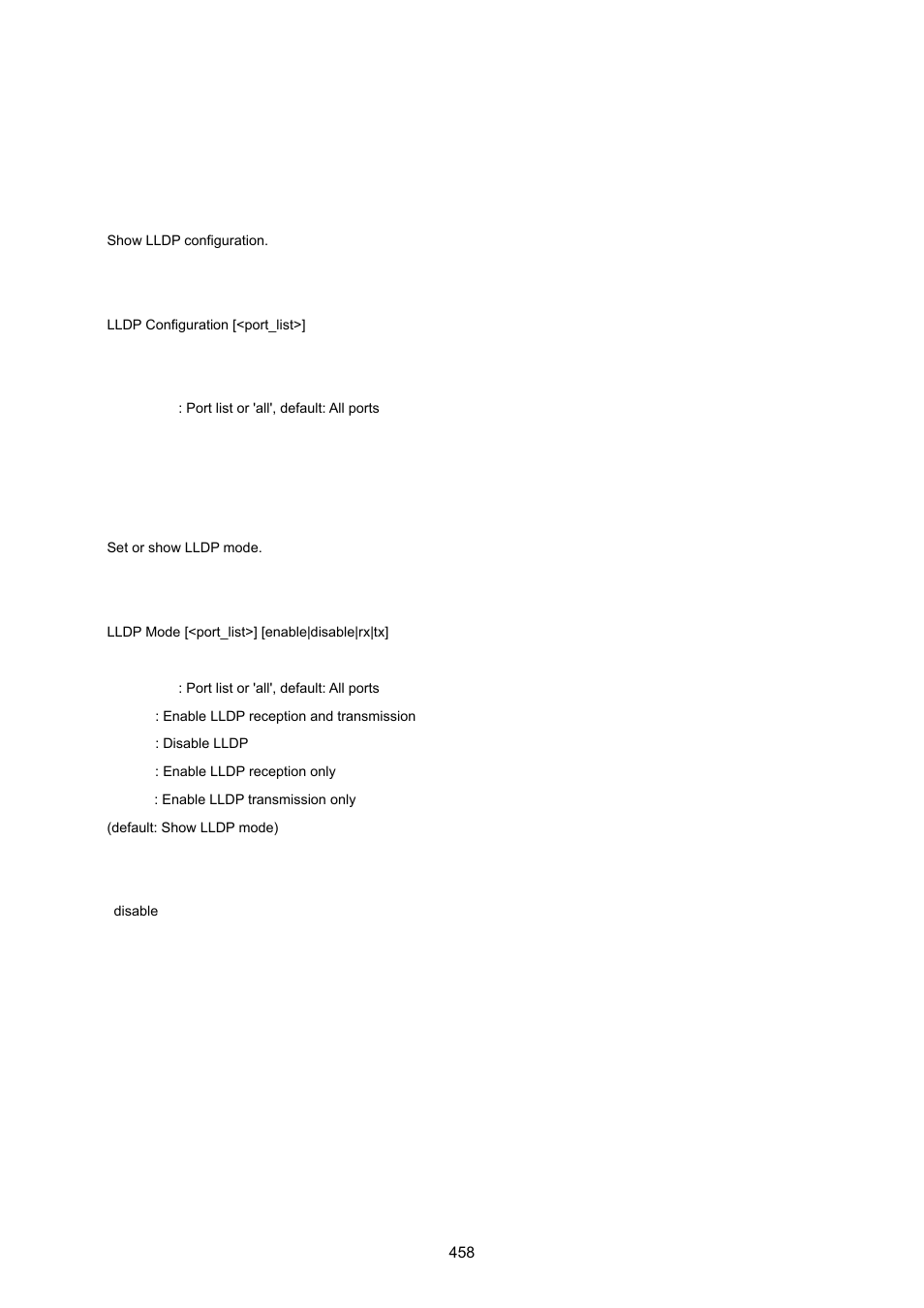 Show LLDP configuration.

LLDP Configuration [<port_list>]

: Port list or 'all', default: All ports

Set or show LLDP mode.

LLDP Mode [<port_list>] [enable|disable|rx|tx]

: Port list or 'all', default: All ports
: Enable LLDP reception and transmission
: Disable LLDP
: Enable LLDP reception only
: Enable LLDP transmission only
(default: Show LLDP mode)

disable

458